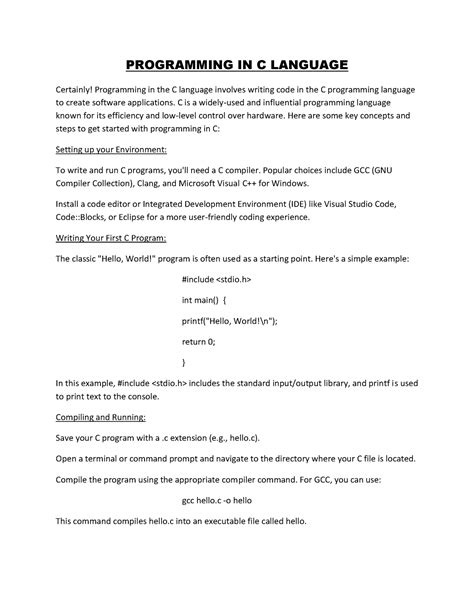 PROGRAMMING IN C LANGUAGE

Certainly! Programming in the C language involves writing code in the C programming language to create software applications. C is a widely-used and influential programming language known for its efficiency and low-level control over hardware. Here are some key concepts and steps to get started with programming in C:

Setting up your Environment:

To write and run C programs, you'll need a C compiler. Popular choices include GCC (GNU Compiler Collection), Clang, and Microsoft Visual C++ for Windows.

Install a code editor or Integrated Development Environment (IDE) like Visual Studio Code, Code::Blocks, or Eclipse for a more user-friendly coding experience.

Writing Your First C Program:

The classic "Hello, World!" program is often used as a starting point. Here's a simple example:

#include <stdio.h>

int main() {

printf("Hello, World!\n");

return 0;

}

In this example, #include <stdio.h> includes the standard input/output library, and printf is used to print text to the console.

Compiling and Running:

Save your C program with a .c extension (e.g., hello.c).

Open a terminal or command prompt and navigate to the directory where your C file is located.

Compile the program using the appropriate compiler command. For GCC, you can use:

gcc hello.c -o hello

This command compiles hello.c into an executable file called hello.